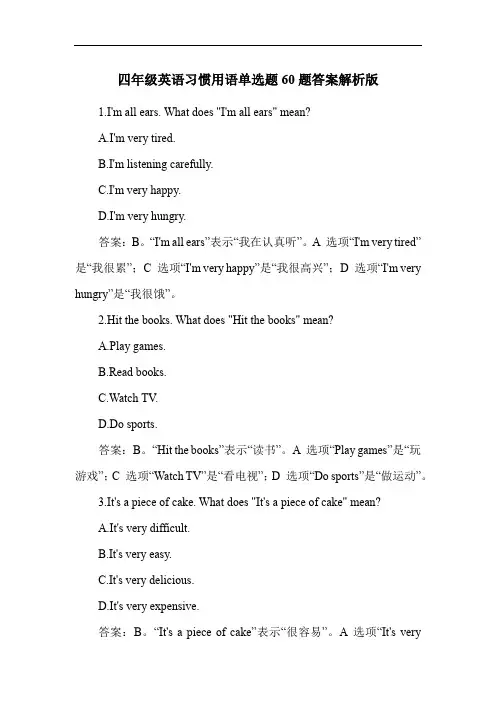 四年级英语习惯用语单选题 60 题答案解析版

1.I'm all ears. What does "I'm all ears" mean?

A.I'm very tired.

B.I'm listening carefully.

C.I'm very happy.

D.I'm very hungry.

答案：B。“I'm all ears”表示“我在认真听”。A 选项“I'm very tired”是“我很累”；C 选项“I'm very happy”是“我很高兴”；D 选项“I'm very hungry”是“我很饿”。

2.Hit the books. What does "Hit the books" mean?

A.Play games.

B.Read books.

C.Watch TV.

D.Do sports.

答案：B。“Hit the books”表示“读书”。A 选项“Play games”是“玩游戏”；C 选项“Watch TV”是“看电视”；D 选项“Do sports”是“做运动”。

3.It's a piece of cake. What does "It's a piece of cake" mean?

A.It's very difficult.

B.It's very easy.

C.It's very delicious.

D.It's very expensive.

答案：B。“It's a piece of cake”表示“很容易”。A 选项“It's very